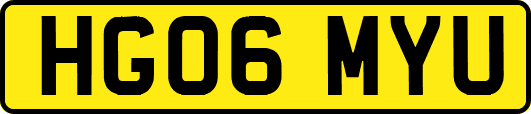 HG06 MYU